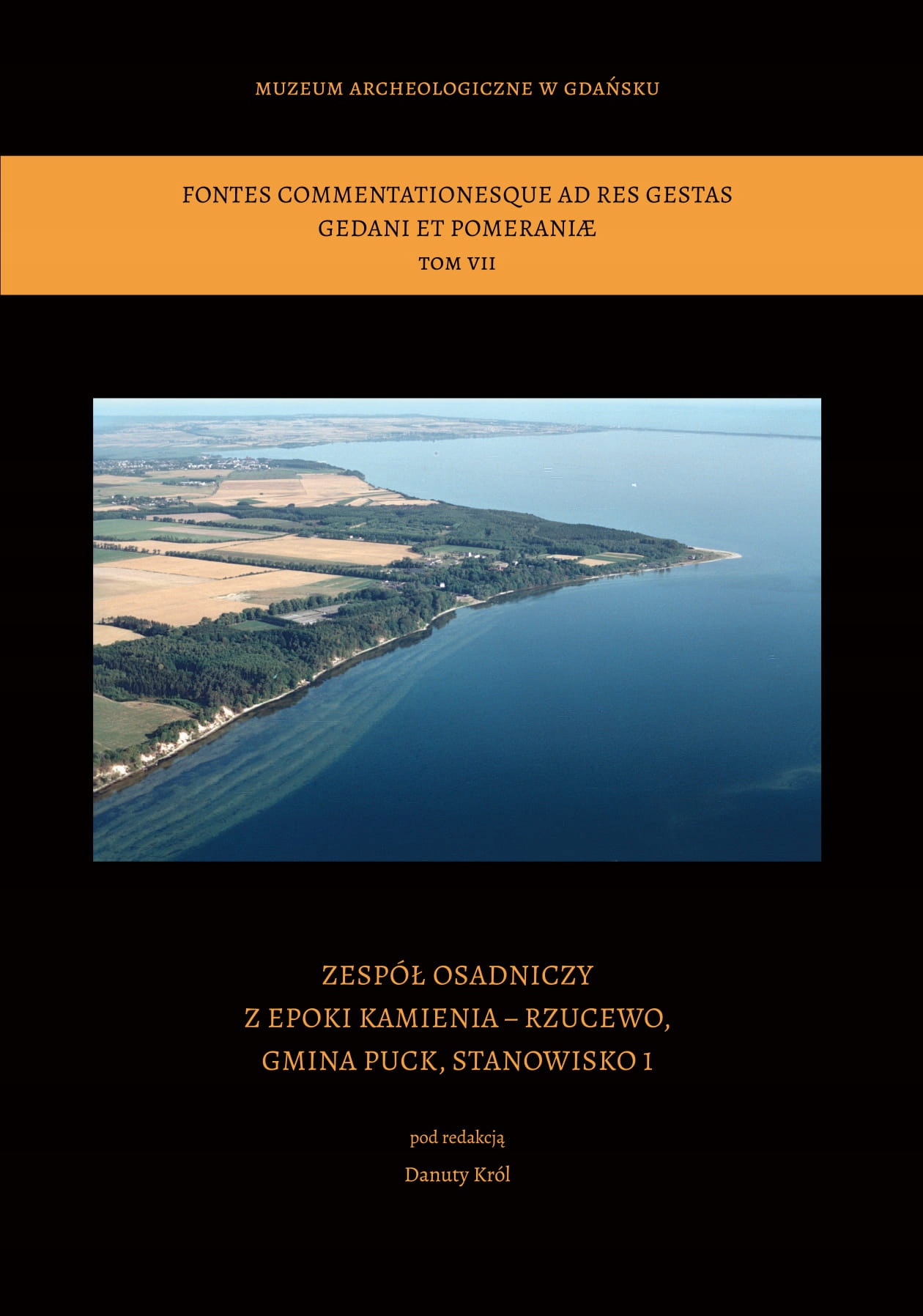 MUZEUM ARCHEOLOGICZNE W GDAŃSKU

FONTES COMMENTATIONESQUE AD RES GESTAS GEDANI ET POMERANIÆ
TOM VII

ZESPÓŁ OSADNICZY
Z EPOKI KAMIENIA – RZUCEWO,
GMINA PUCK, STANOWISKO 1

pod redakcją
Danuty Król